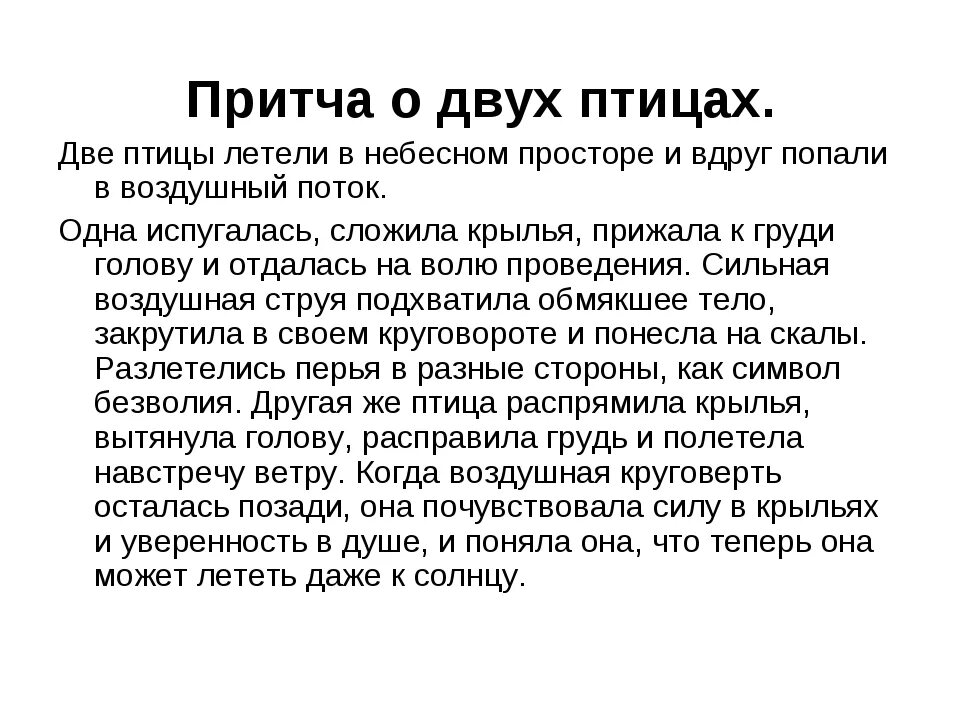 Притча о двух птицах.

Две птицы летели в небесном просторе и вдруг попали в воздушный поток.

Одна испугалась, сложила крылья, прижала к груди голову и отдалась на волю проведения. Сильная воздушная струя подхватила обмякшее тело, закрутила в своем круговороте и понесла на скалы. Разлетелись перья в разные стороны, как символ безволия. Другая же птица распрямила крылья, вытянула голову, расправила грудь и полетела навстречу ветру. Когда воздушная круговерть осталась позади, она почувствовала силу в крыльях и уверенность в душе, и поняла она, что теперь она может лететь даже к солнцу.